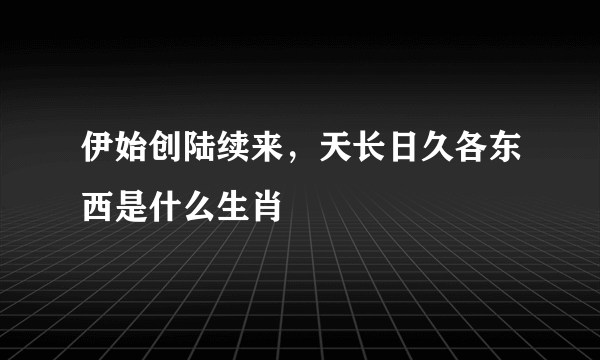 伊始创陆续来，天长日久各东西是什么生肖